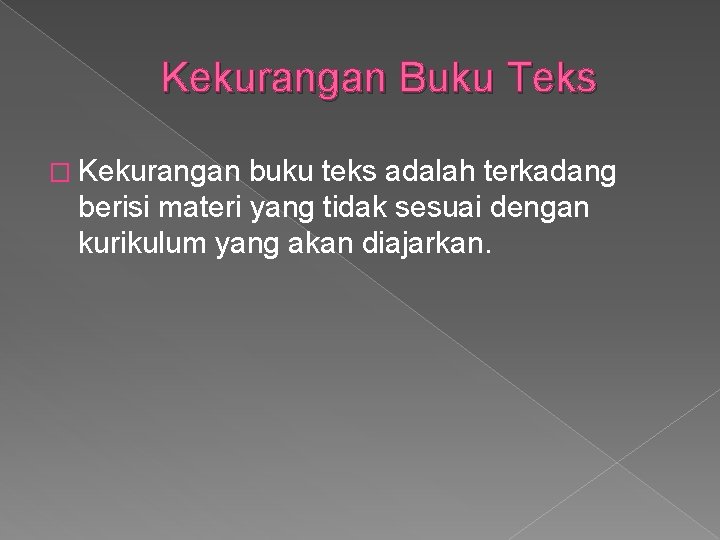 Kekurangan Buku Teks

Kekurangan buku teks adalah terkadang berisi materi yang tidak sesuai dengan kurikulum yang akan diajarkan.